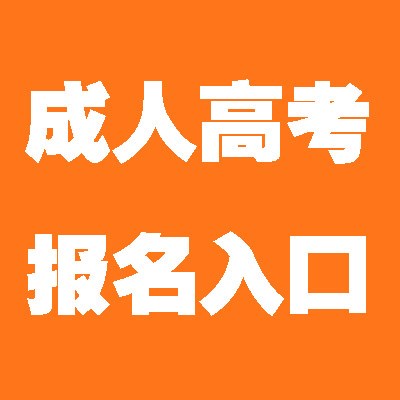 成人高考
报名入口